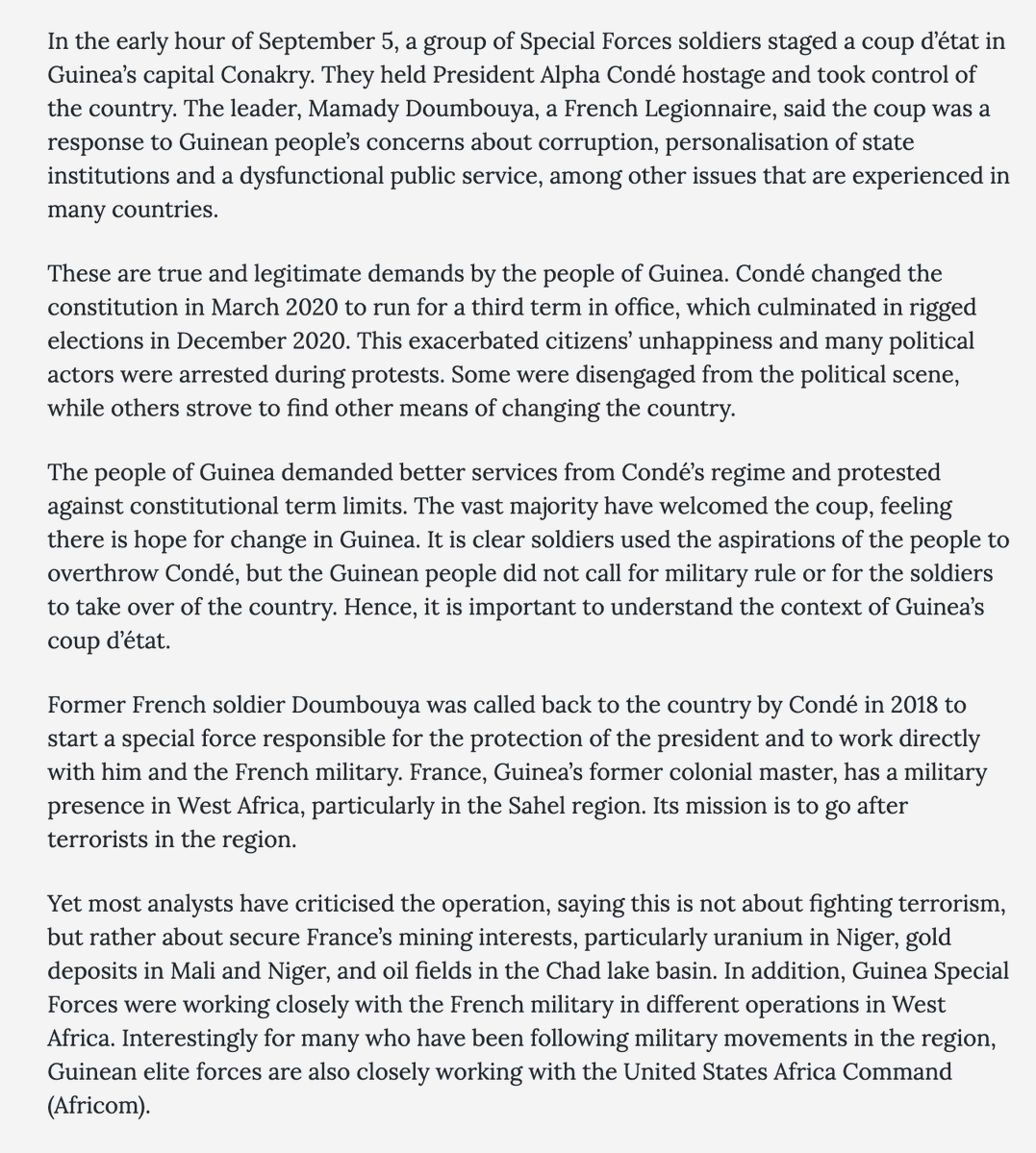 In the early hour of September 5, a group of Special Forces soldiers staged a coup d'état in Guinea's capital Conakry. They held President Alpha Condé hostage and took control of the country. The leader, Mamady Doumbouya, a French Legionnaire, said the coup was a response to Guinean people's concerns about corruption, personalisation of state institutions and a dysfunctional public service, among other issues that are experienced in many countries.

These are true and legitimate demands by the people of Guinea. Condé changed the constitution in March 2020 to run for a third term in office, which culminated in rigged elections in December 2020. This exacerbated citizens' unhappiness and many political actors were arrested during protests. Some were disengaged from the political scene, while others strove to find other means of changing the country.

The people of Guinea demanded better services from Condé's regime and protested against constitutional term limits. The vast majority have welcomed the coup, feeling there is hope for change in Guinea. It is clear soldiers used the aspirations of the people to overthrow Condé, but the Guinean people did not call for military rule or for the soldiers to take over of the country. Hence, it is important to understand the context of Guinea's coup d'état.

Former French soldier Doumbouya was called back to the country by Condé in 2018 to start a special force responsible for the protection of the president and to work directly with him and the French military. France, Guinea's former colonial master, has a military presence in West Africa, particularly in the Sahel region. Its mission is to go after terrorists in the region.

Yet most analysts have criticised the operation, saying this is not about fighting terrorism, but rather about secure France's mining interests, particularly uranium in Niger, gold deposits in Mali and Niger, and oil fields in the Chad lake basin. In addition, Guinea Special Forces were working closely with the French military in different operations in West Africa. Interestingly for many who have been following military movements in the region, Guinean elite forces are also closely working with the United States Africa Command (Africom).